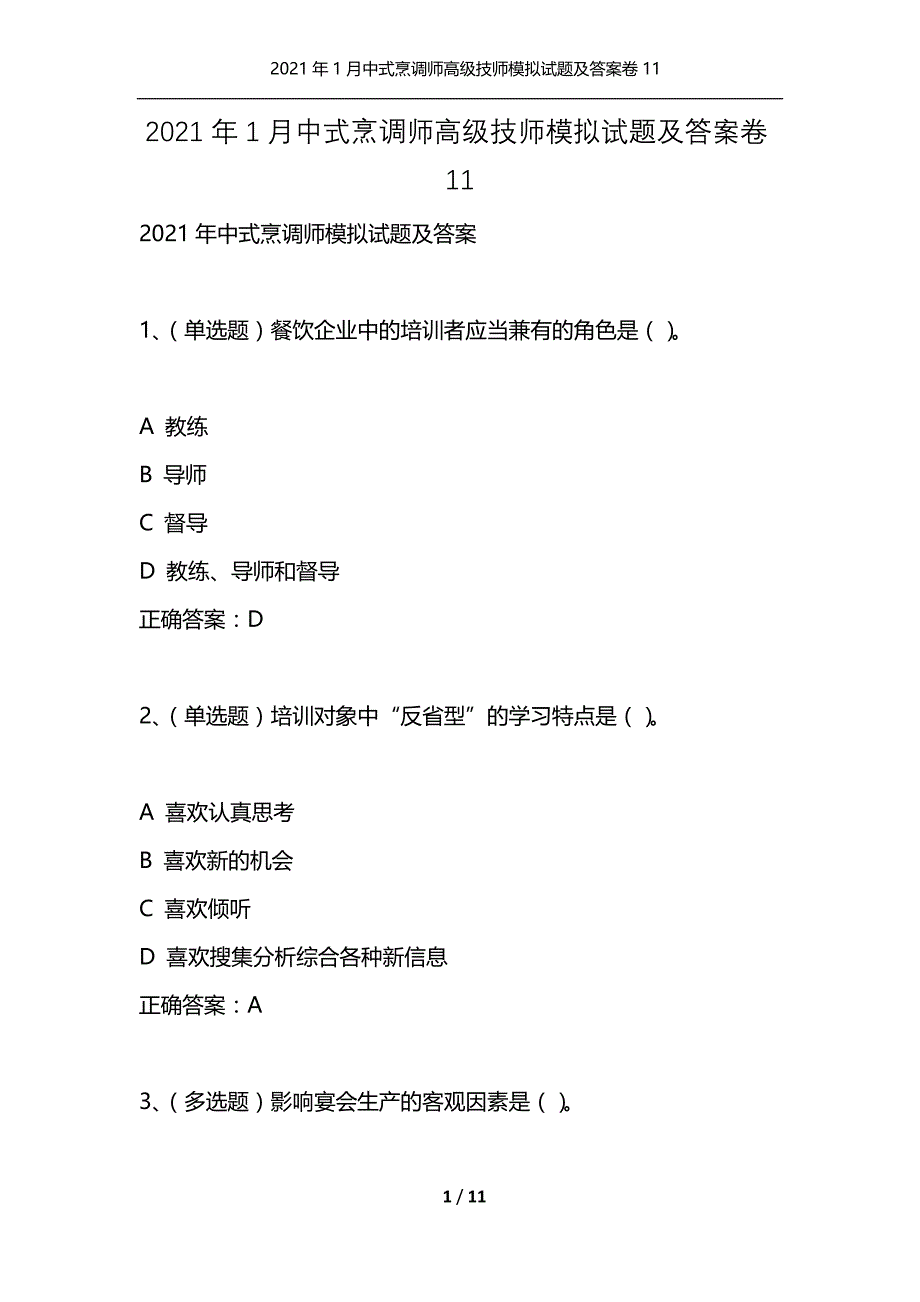 2021年1月中式烹调师高级技师模拟试题及答案卷11

2021年1月中式烹调师高级技师模拟试题及答案卷11

2021年中式烹调师模拟试题及答案

1、（单选题）餐饮企业中的培训者应当兼有的角色是（ ）。

A 教练
B 导师
C 督导
D 教练、导师和督导
正确答案：D

2、（单选题）培训对象中“反省型”的学习特点是（ ）。

A 喜欢认真思考
B 喜欢新的机会
C 喜欢倾听
D 喜欢搜集分析综合各种新信息
正确答案：A

3、（多选题）影响宴会生产的客观因素是（ ）。

1 / 11